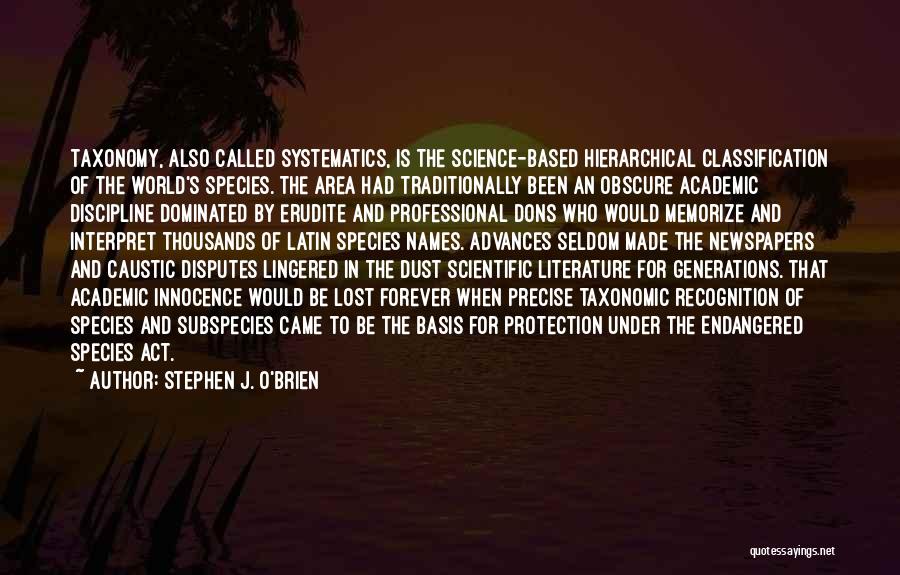 TAXONOMY, ALSO CALLED SYSTEMATICS, IS THE SCIENCE-BASED HIERARCHICAL CLASSIFICATION OF THE WORLD'S SPECIES. THE AREA HAD TRADITIONALLY BEEN AN OBSCURE ACADEMIC DISCIPLINE DOMINATED BY ERUDITE AND PROFESSIONAL DONS WHO WOULD MEMORIZE AND INTERPRET THOUSANDS OF LATIN SPECIES NAMES. ADVANCES SELDOM MADE THE NEWSPAPERS AND CAUSTIC DISPUTES LINGERED IN THE DUST SCIENTIFIC LITERATURE FOR GENERATIONS. THAT ACADEMIC INNOCENCE WOULD BE LOST FOREVER WHEN PRECISE TAXONOMIC RECOGNITION OF SPECIES AND SUBSPECIES CAME TO BE THE BASIS FOR PROTECTION UNDER THE ENDANGERED SPECIES ACT.

~ AUTHOR: STEPHEN J. O'BRIEN

quotessayings.net